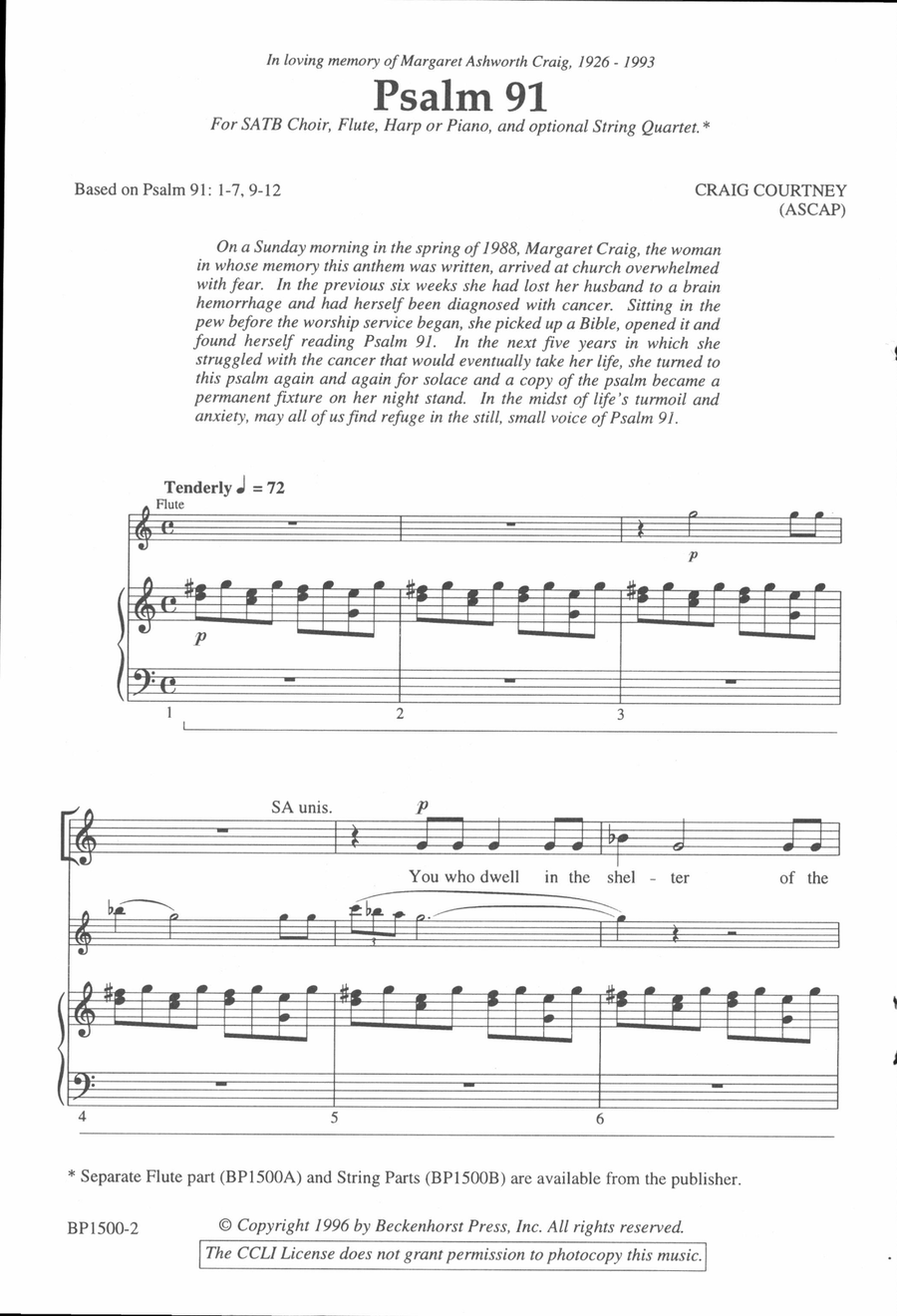 In loving memory of Margaret Ashworth Craig, 1926 - 1993

Psalm 91

For SATB Choir, Flute, Harp or Piano, and optional String Quartet.*

Based on Psalm 91: 1-7, 9-12

CRAIG COURTNEY (ASCAP)

On a Sunday morning in the spring of 1988, Margaret Craig, the woman in whose memory this anthem was written, arrived at church overwhelmed with fear. In the previous six weeks she had lost her husband to a brain hemorrhage and had herself been diagnosed with cancer. Sitting in the pew before the worship service began, she picked up a Bible, opened it and found herself reading Psalm 91. In the next five years in which she struggled with the cancer that would eventually take her life, she turned to this psalm again and again for solace and a copy of the psalm became a permanent fixture on her night stand. In the midst of life's turmoil and anxiety, may all of us find refuge in the still, small voice of Psalm 91.

Tenderly ♩ = 72

Flute

p

p

1 2 3

SA unis.

p

You who dwell in the shel - ter of the

4 5 6

* Separate Flute part (BP1500A) and String Parts (BP1500B) are available from the publisher.

BP1500-2

© Copyright 1996 by Beckenhorst Press, Inc. All rights reserved.

The CCLI License does not grant permission to photocopy this music.